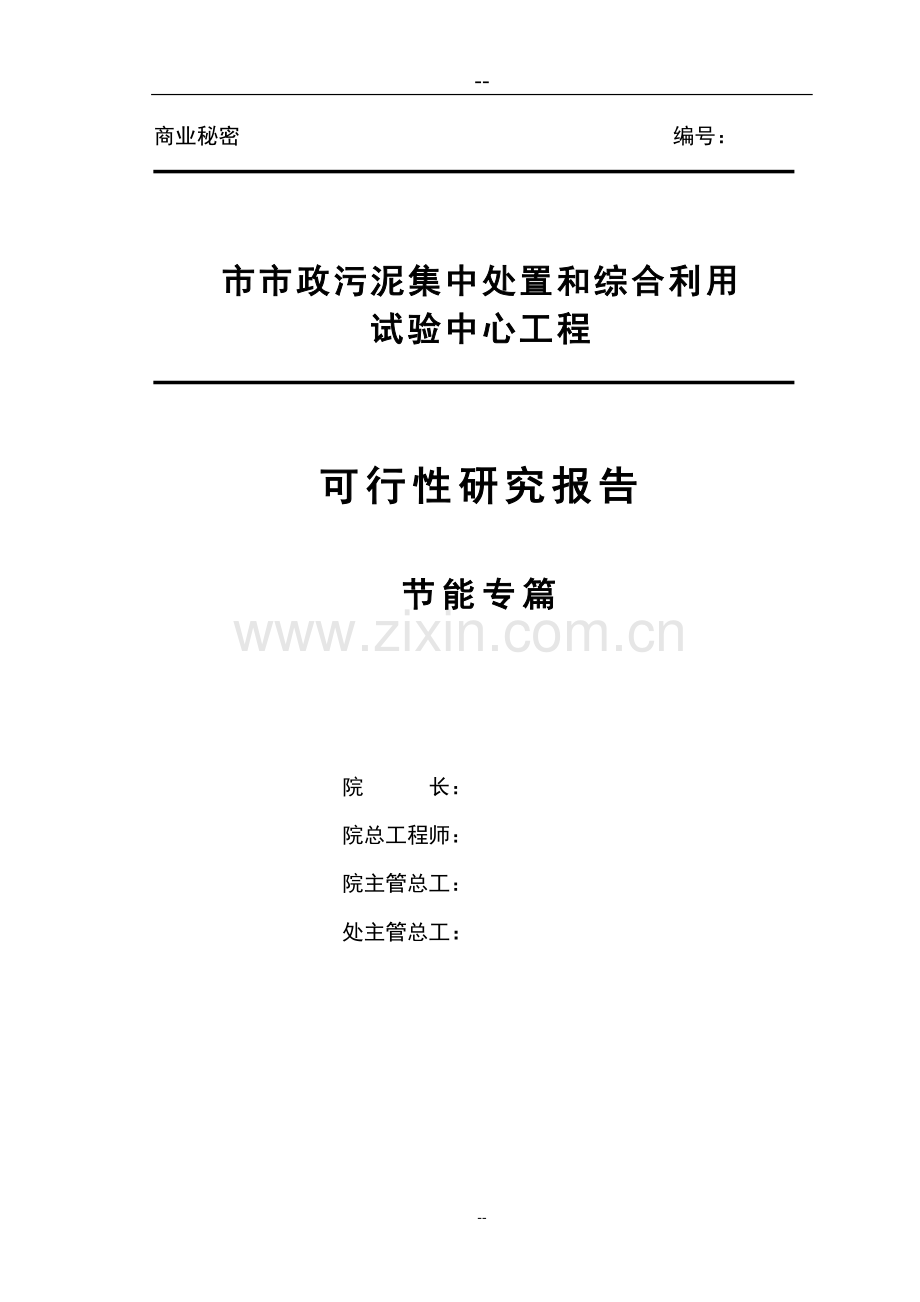 --

商业秘密 编号：

市市政污泥集中处置和综合利用
试验中心工程

可行性研究报告

节能专篇

www.zixin.com.cn

院 长：

院总工程师：

院主管总工：

处主管总工：

--